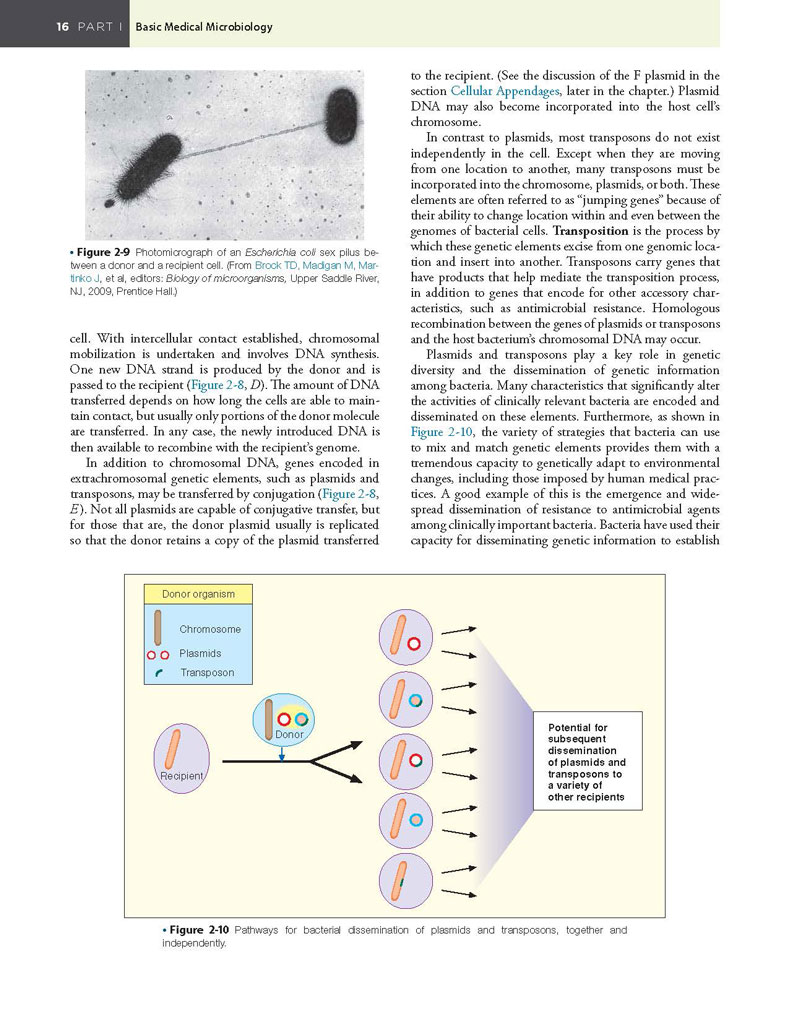 16 PART I Basic Medical Microbiology

• Figure 2-9 Photomicrograph of an Escherichia coli sex pilus between a donor and a recipient cell. (From Brock TD, Madigan M, Martinko J, et al, editors: Biology of microorganisms, Upper Saddle River, NJ, 2009, Prentice Hall.)

cell. With intercellular contact established, chromosomal mobilization is undertaken and involves DNA synthesis. One new DNA strand is produced by the donor and is passed to the recipient (Figure 2-8, D). The amount of DNA transferred depends on how long the cells are able to maintain contact, but usually only portions of the donor molecule are transferred. In any case, the newly introduced DNA is then available to recombine with the recipient's genome.

In addition to chromosomal DNA, genes encoded in extrachromosomal genetic elements, such as plasmids and transposons, may be transferred by conjugation (Figure 2-8, E). Not all plasmids are capable of conjugative transfer, but for those that are, the donor plasmid usually is replicated so that the donor retains a copy of the plasmid transferred to the recipient. (See the discussion of the F plasmid in the section Cellular Appendages, later in the chapter.) Plasmid DNA may also become incorporated into the host cell's chromosome.

In contrast to plasmids, most transposons do not exist independently in the cell. Except when they are moving from one location to another, many transposons must be incorporated into the chromosome, plasmids, or both. These elements are often referred to as "jumping genes" because of their ability to change location within and even between the genomes of bacterial cells. Transposition is the process by which these genetic elements excise from one genomic location and insert into another. Transposons carry genes that have products that help mediate the transposition process, in addition to genes that encode for other accessory characteristics, such as antimicrobial resistance. Homologous recombination between the genes of plasmids or transposons and the host bacterium's chromosomal DNA may occur.

Plasmids and transposons play a key role in genetic diversity and the dissemination of genetic information among bacteria. Many characteristics that significantly alter the activities of clinically relevant bacteria are encoded and disseminated on these elements. Furthermore, as shown in Figure 2-10, the variety of strategies that bacteria can use to mix and match genetic elements provides them with a tremendous capacity to genetically adapt to environmental changes, including those imposed by human medical practices. A good example of this is the emergence and widespread dissemination of resistance to antimicrobial agents among clinically important bacteria. Bacteria have used their capacity for disseminating genetic information to establish

Donor organism
Chromosome
Plasmids
Transposon
Donor
Recipient
Potential for subsequent dissemination of plasmids and transposons to a variety of other recipients

• Figure 2-10 Pathways for bacterial dissemination of plasmids and transposons, together and independently.